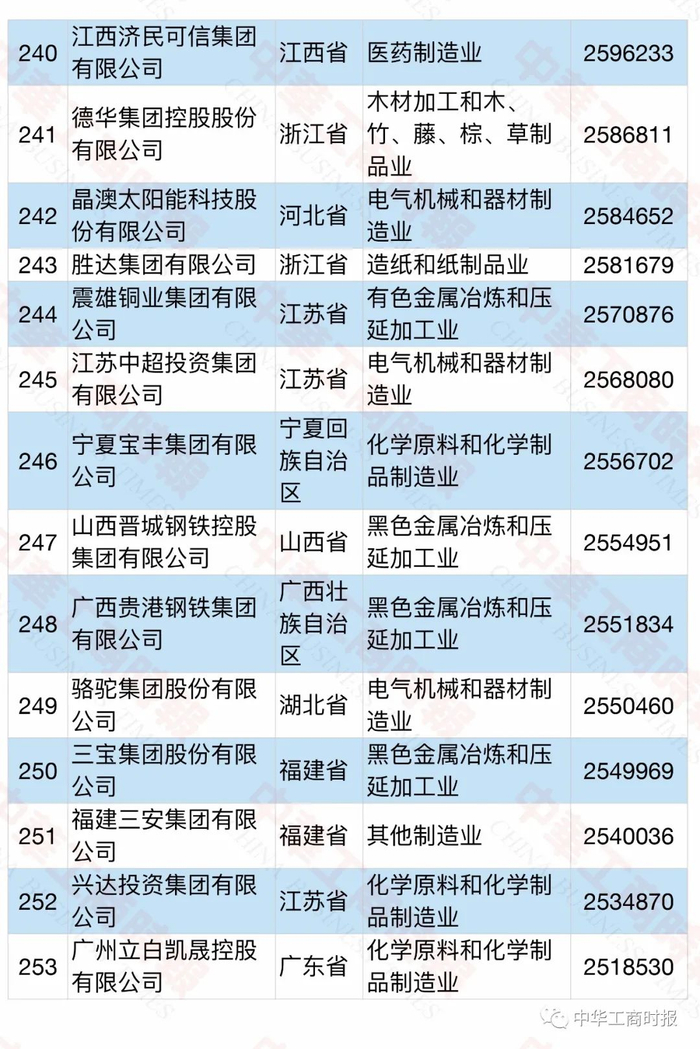 | 240 | 江西济民可信集团有限公司 | 江西省 | 医药制造业 | 2596233 |
|---|---|---|---|---|
| 241 | 德华集团控股股份有限公司 | 浙江省 | 木材加工和木、竹、藤、棕、草制品业 | 2586811 |
| 242 | 晶澳太阳能科技股份有限公司 | 河北省 | 电气机械和器材制造业 | 2584652 |
| 243 | 胜达集团有限公司 | 浙江省 | 造纸和纸制品业 | 2581679 |
| 244 | 震雄铜业集团有限公司 | 江苏省 | 有色金属冶炼和压延加工业 | 2570876 |
| 245 | 江苏中超投资集团有限公司 | 江苏省 | 电气机械和器材制造业 | 2568080 |
| 246 | 宁夏宝丰集团有限公司 | 宁夏回族自治区 | 化学原料和化学制品制造业 | 2556702 |
| 247 | 山西晋城钢铁控股集团有限公司 | 山西省 | 黑色金属冶炼和压延加工业 | 2554951 |
| 248 | 广西贵港钢铁集团有限公司 | 广西壮族自治区 | 黑色金属冶炼和压延加工业 | 2551834 |
| 249 | 骆驼集团股份有限公司 | 湖北省 | 电气机械和器材制造业 | 2550460 |
| 250 | 三宝集团股份有限公司 | 福建省 | 黑色金属冶炼和压延加工业 | 2549969 |
| 251 | 福建三安集团有限公司 | 福建省 | 其他制造业 | 2540036 |
| 252 | 兴达投资集团有限公司 | 江苏省 | 化学原料和化学制品制造业 | 2534870 |
| 253 | 广州立白凯晟控股有限公司 | 广东省 | 化学原料和化学制品制造业 | 2518530 |

中华工商时报